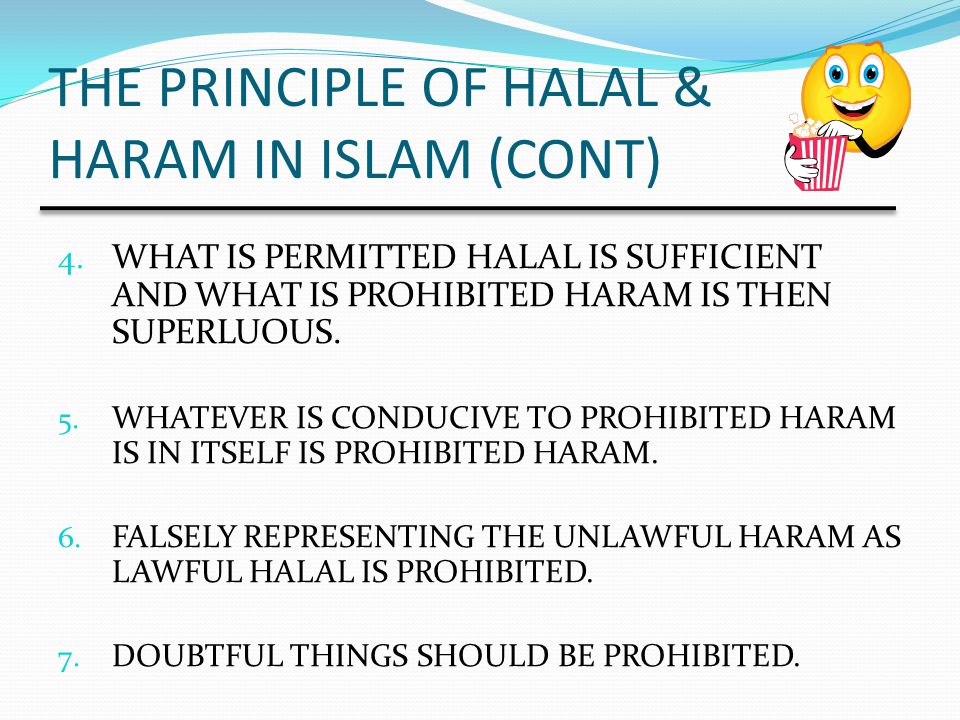 THE PRINCIPLE OF HALAL & HARAM IN ISLAM (CONT)

4. WHAT IS PERMITTED HALAL IS SUFFICIENT AND WHAT IS PROHIBITED HARAM IS THEN SUPERLUOUS.

5. WHATEVER IS CONDUCIVE TO PROHIBITED HARAM IS IN ITSELF IS PROHIBITED HARAM.

6. FALSELY REPRESENTING THE UNLAWFUL HARAM AS LAWFUL HALAL IS PROHIBITED.

7. DOUBTFUL THINGS SHOULD BE PROHIBITED.